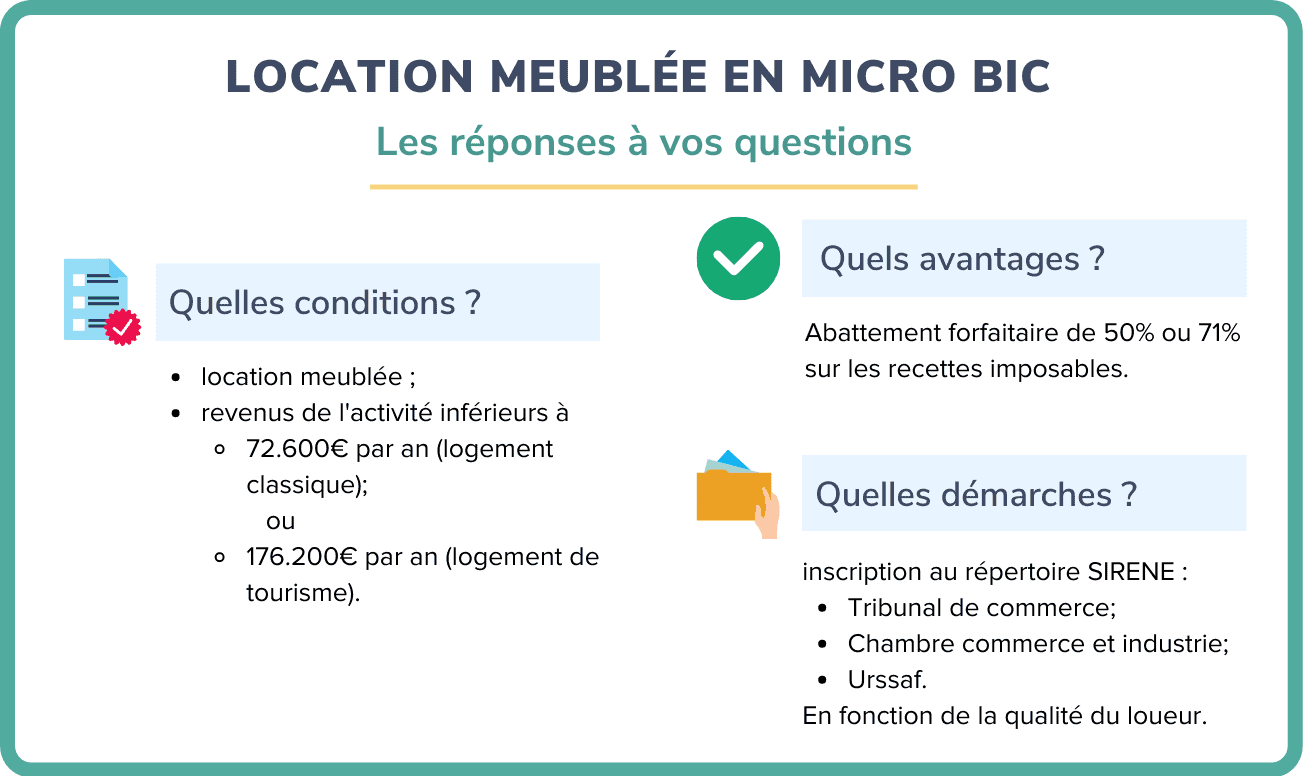 LOCATION MEUBLÉE EN MICRO BIC

Les réponses à vos questions

Quelles conditions ?

- location meublée ;
- revenus de l'activité inférieurs à
  - 72.600€ par an (logement classique);
    ou
  - 176.200€ par an (logement de tourisme).

Quels avantages ?

Abattement forfaitaire de 50% ou 71% sur les recettes imposables.

Quelles démarches ?

inscription au répertoire SIRENE :
- Tribunal de commerce;
- Chambre commerce et industrie;
- Urssaf.

En fonction de la qualité du loueur.